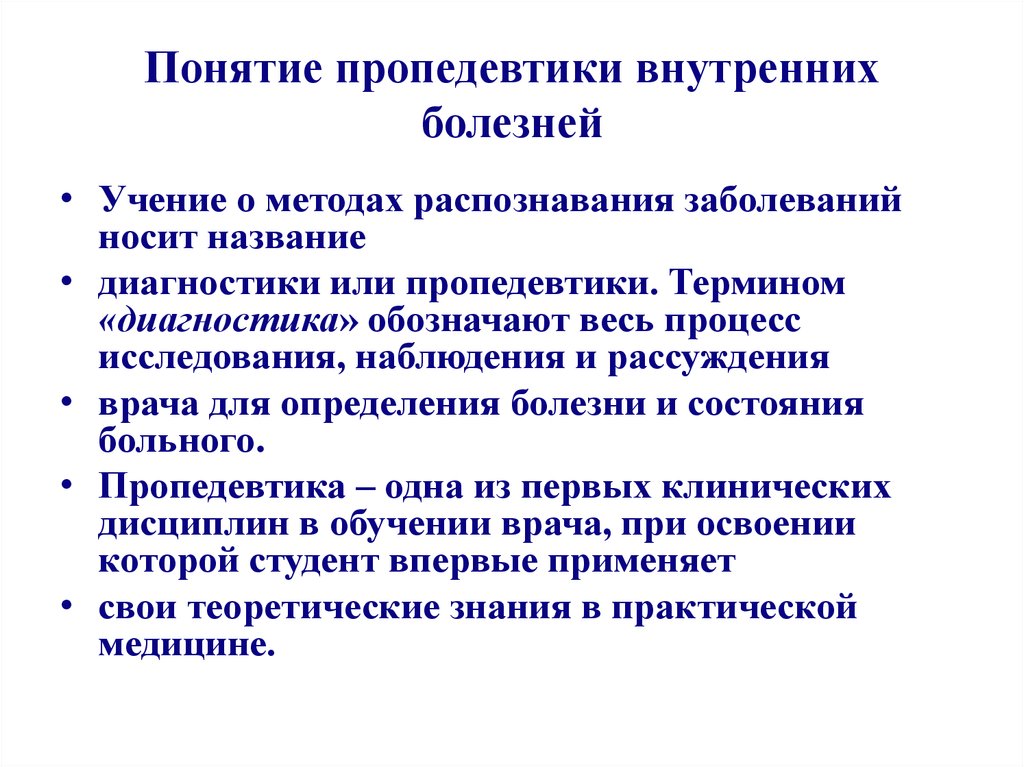 Понятие пропедевтики внутренних болезней

• Учение о методах распознавания заболеваний носит название
• диагностики или пропедевтики. Термином «диагностика» обозначают весь процесс исследования, наблюдения и рассуждения
• врача для определения болезни и состояния больного.
• Пропедевтика – одна из первых клинических дисциплин в обучении врача, при освоении которой студент впервые применяет
• свои теоретические знания в практической медицине.